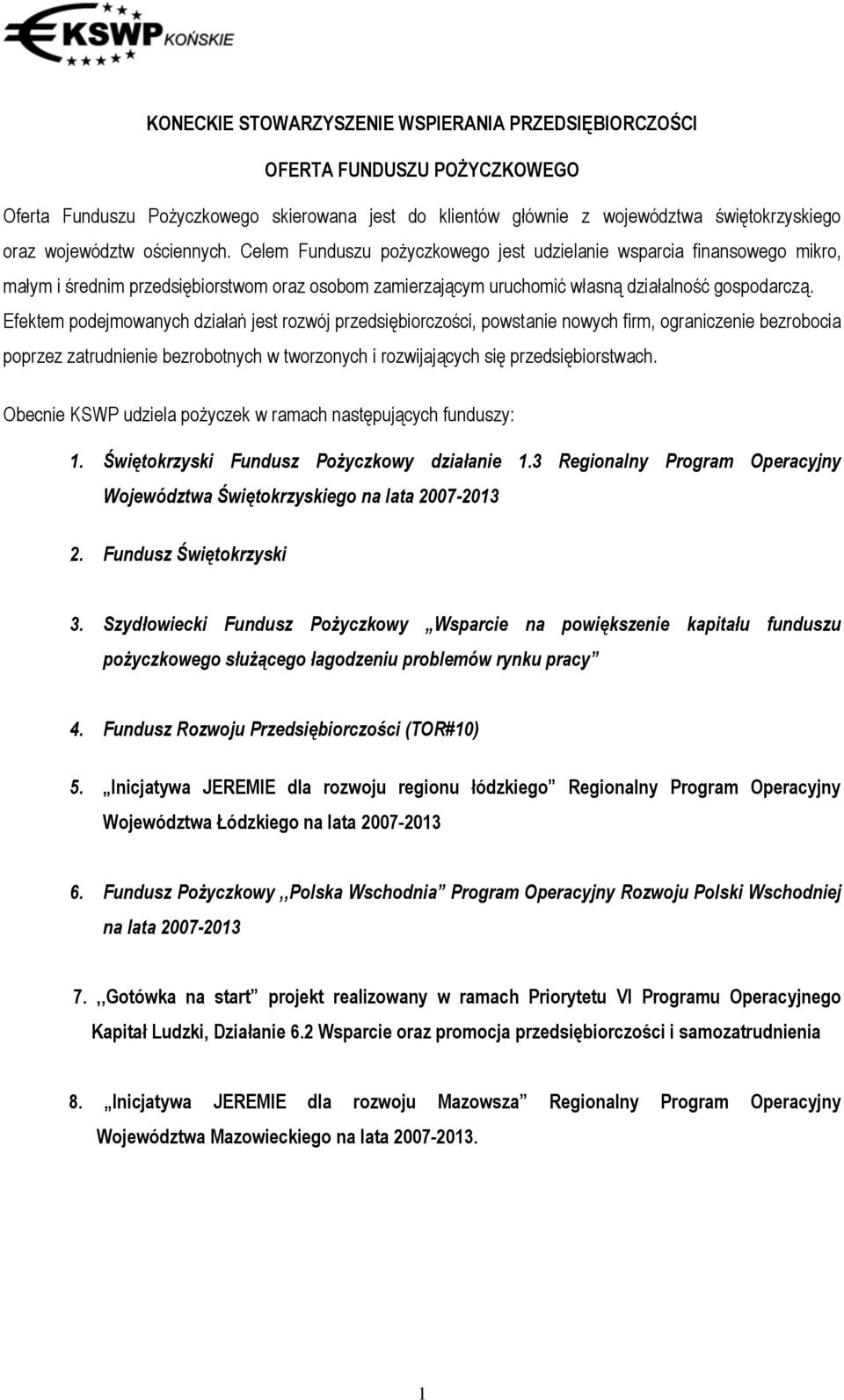 KSWP KOŃSKIE

KONECKIE STOWARZYSZENIE WSPIERANIA PRZEDSIĘBIORCZOŚCI

OFERTA FUNDUSZU POŻYCZKOWEGO

Oferta Funduszu Pożyczkowego skierowana jest do klientów głównie z województwa świętokrzyskiego oraz województw ościennych. Celem Funduszu pożyczkowego jest udzielanie wsparcia finansowego mikro, małym i średnim przedsiębiorstwom oraz osobom zamierzającym uruchomić własną działalność gospodarczą. Efektem podejmowanych działań jest rozwój przedsiębiorczości, powstanie nowych firm, ograniczenie bezrobocia poprzez zatrudnienie bezrobotnych w tworzonych i rozwijających się przedsiębiorstwach.

Obecnie KSWP udziela pożyczek w ramach następujących funduszy:

1. Świętokrzyski Fundusz Pożyczkowy działanie 1.3 Regionalny Program Operacyjny Województwa Świętokrzyskiego na lata 2007-2013

2. Fundusz Świętokrzyski

3. Szydłowiecki Fundusz Pożyczkowy „Wsparcie na powiększenie kapitału funduszu pożyczkowego służącego łagodzeniu problemów rynku pracy”

4. Fundusz Rozwoju Przedsiębiorczości (TOR#10)

5. „Inicjatywa JEREMIE dla rozwoju regionu łódzkiego” Regionalny Program Operacyjny Województwa Łódzkiego na lata 2007-2013

6. Fundusz Pożyczkowy ,,Polska Wschodnia” Program Operacyjny Rozwoju Polski Wschodniej na lata 2007-2013

7. ,,Gotówka na start” projekt realizowany w ramach Priorytetu VI Programu Operacyjnego Kapitał Ludzki, Działanie 6.2 Wsparcie oraz promocja przedsiębiorczości i samozatrudnienia

8. „Inicjatywa JEREMIE dla rozwoju Mazowsza” Regionalny Program Operacyjny Województwa Mazowieckiego na lata 2007-2013.

1